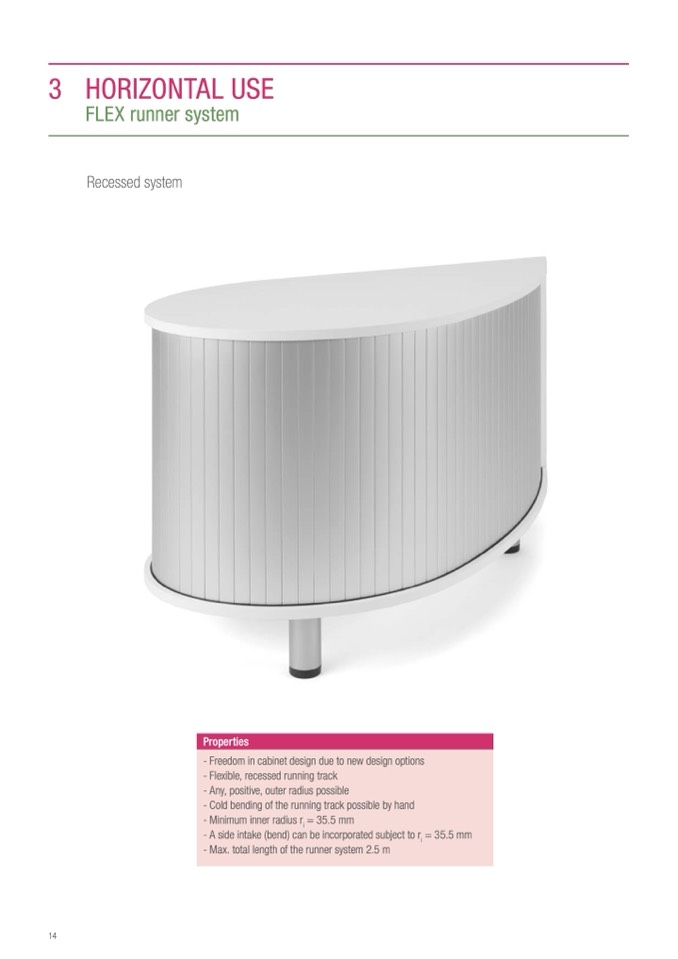 3 HORIZONTAL USE
FLEX runner system

Recessed system

Properties

- Freedom in cabinet design due to new design options
- Flexible, recessed running track
- Any, positive, outer radius possible
- Cold bending of the running track possible by hand
- Minimum inner radius $r_i$ = 35.5 mm
- A side intake (bend) can be incorporated subject to $r_i$ = 35.5 mm
- Max. total length of the runner system 2.5 m

14